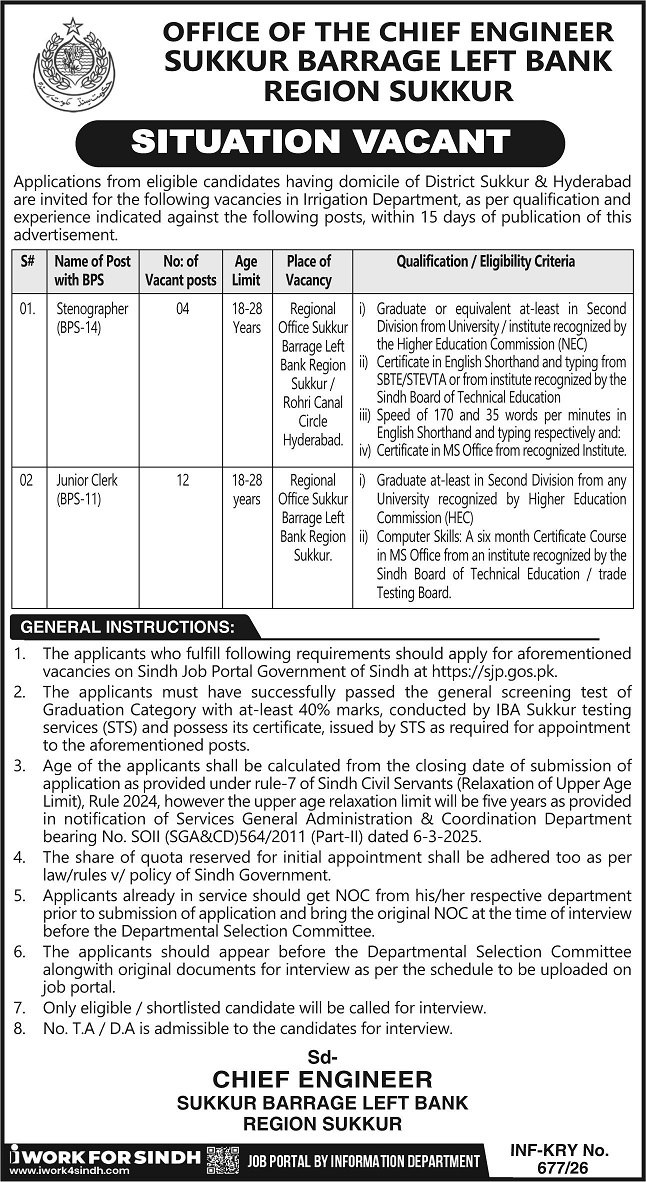 OFFICE OF THE CHIEF ENGINEER
SUKKUR BARRAGE LEFT BANK
REGION SUKKUR

SITUATION VACANT

Applications from eligible candidates having domicile of District Sukkur & Hyderabad are invited for the following vacancies in Irrigation Department, as per qualification and experience indicated against the following posts, within 15 days of publication of this advertisement.

| S# | Name of Post with BPS | No: of Vacant posts | Age Limit | Place of Vacancy | Qualification / Eligibility Criteria |
|---|---|---|---|---|---|
| 01. | Stenographer (BPS-14) | 04 | 18-28 Years | Regional Office Sukkur Barrage Left Bank Region Sukkur / Rohri Canal Circle Hyderabad. | i) Graduate or equivalent at-least in Second Division from University / institute recognized by the Higher Education Commission (NEC) ii) Certificate in English Shorthand and typing from SBTE/STEVTA or from institute recognized by the Sindh Board of Technical Education iii) Speed of 170 and 35 words per minutes in English Shorthand and typing respectively and: iv) Certificate in MS Office from recognized Institute. |
| 02 | Junior Clerk (BPS-11) | 12 | 18-28 years | Regional Office Sukkur Barrage Left Bank Region Sukkur. | i) Graduate at-least in Second Division from any University recognized by Higher Education Commission (HEC) ii) Computer Skills: A six month Certificate Course in MS Office from an institute recognized by the Sindh Board of Technical Education / trade Testing Board. |

GENERAL INSTRUCTIONS:
1. The applicants who fulfill following requirements should apply for aforementioned vacancies on Sindh Job Portal Government of Sindh at https://sjp.gos.pk.
2. The applicants must have successfully passed the general screening test of Graduation Category with at-least 40% marks, conducted by IBA Sukkur testing services (STS) and possess its certificate, issued by STS as required for appointment to the aforementioned posts.
3. Age of the applicants shall be calculated from the closing date of submission of application as provided under rule-7 of Sindh Civil Servants (Relaxation of Upper Age Limit), Rule 2024, however the upper age relaxation limit will be five years as provided in notification of Services General Administration & Coordination Department bearing No. SOII (SGA&CD)564/2011 (Part-II) dated 6-3-2025.
4. The share of quota reserved for initial appointment shall be adhered too as per law/rules v/ policy of Sindh Government.
5. Applicants already in service should get NOC from his/her respective department prior to submission of application and bring the original NOC at the time of interview before the Departmental Selection Committee.
6. The applicants should appear before the Departmental Selection Committee alongwith original documents for interview as per the schedule to be uploaded on job portal.
7. Only eligible / shortlisted candidate will be called for interview.
8. No. T.A / D.A is admissible to the candidates for interview.

Sd-
CHIEF ENGINEER
SUKKUR BARRAGE LEFT BANK
REGION SUKKUR

iWORK FOR SINDH
www.iwork4sindh.com
JOB PORTAL BY INFORMATION DEPARTMENT
INF-KRY No. 677/26